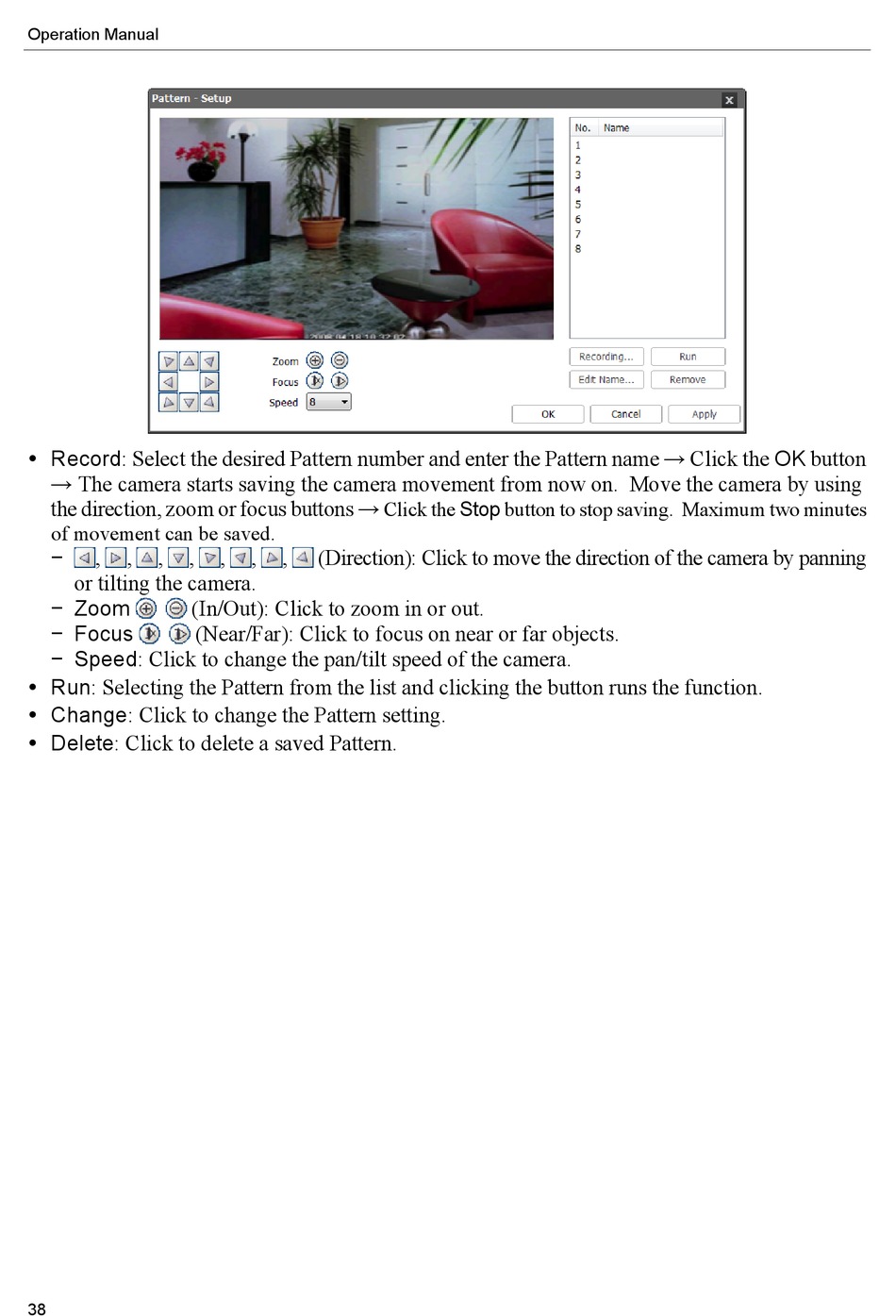 Operation Manual

Pattern - Setup

| No. | Name |
|---|---|
| 1 | |
| 2 | |
| 3 | |
| 4 | |
| 5 | |
| 6 | |
| 7 | |
| 8 | |

Zoom
Focus
Speed 8

Recording... Run
Edit Name... Remove

OK Cancel Apply

• Record: Select the desired Pattern number and enter the Pattern name → Click the OK button → The camera starts saving the camera movement from now on. Move the camera by using the direction, zoom or focus buttons → Click the Stop button to stop saving. Maximum two minutes of movement can be saved.
 − , , , , , , , (Direction): Click to move the direction of the camera by panning or tilting the camera.
 − Zoom (In/Out): Click to zoom in or out.
 − Focus (Near/Far): Click to focus on near or far objects.
 − Speed: Click to change the pan/tilt speed of the camera.
• Run: Selecting the Pattern from the list and clicking the button runs the function.
• Change: Click to change the Pattern setting.
• Delete: Click to delete a saved Pattern.

38